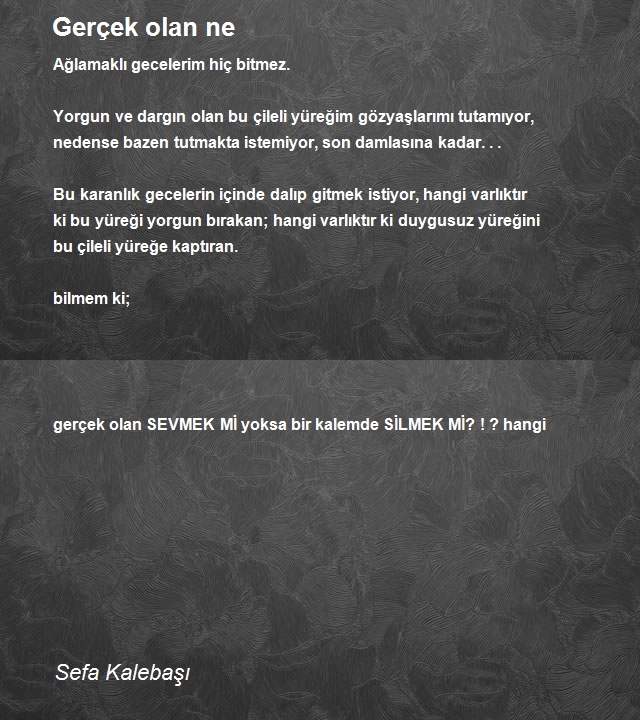 Gerçek olan ne

Ağlamaklı gecelerim hiç bitmez.

Yorgun ve dargın olan bu çileli yüreğim gözyaşlarımı tutamıyor, nedense bazen tutmakta istemiyor, son damlasına kadar. . .

Bu karanlık gecelerin içinde dalıp gitmek istiyor, hangi varlıktır ki bu yüreği yorgun bırakan; hangi varlıktır ki duygusuz yüreğini bu çileli yüreğe kaptıran.

bilmem ki;

gerçek olan SEVMEK Mİ yoksa bir kalemde SİLMEK Mİ? ! ? hangi

Sefa Kalebaşı